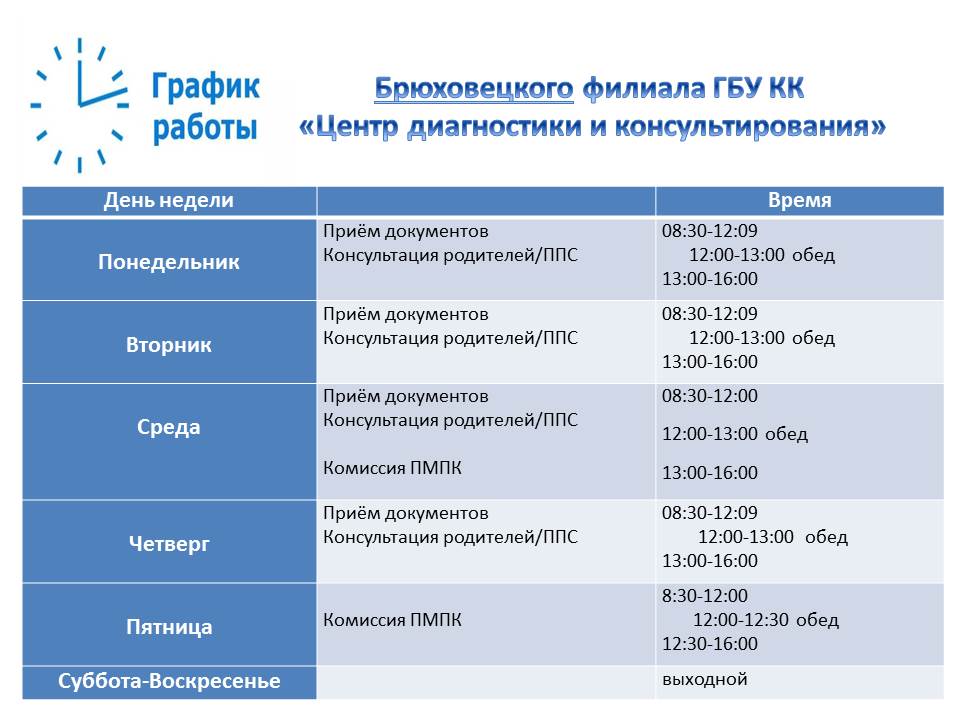 График работы

Брюховецкого филиала ГБУ КК «Центр диагностики и консультирования»

| День недели | | Время |
|---|---|---|
| Понедельник | Приём документов Консультация родителей/ППС | 08:30-12:09 12:00-13:00 обед 13:00-16:00 |
| Вторник | Приём документов Консультация родителей/ППС | 08:30-12:09 12:00-13:00 обед 13:00-16:00 |
| Среда | Приём документов Консультация родителей/ППС Комиссия ПМПК | 08:30-12:00 12:00-13:00 обед 13:00-16:00 |
| Четверг | Приём документов Консультация родителей/ППС | 08:30-12:09 12:00-13:00 обед 13:00-16:00 |
| Пятница | Комиссия ПМПК | 8:30-12:00 12:00-12:30 обед 12:30-16:00 |
| Суббота-Воскресенье | | выходной |